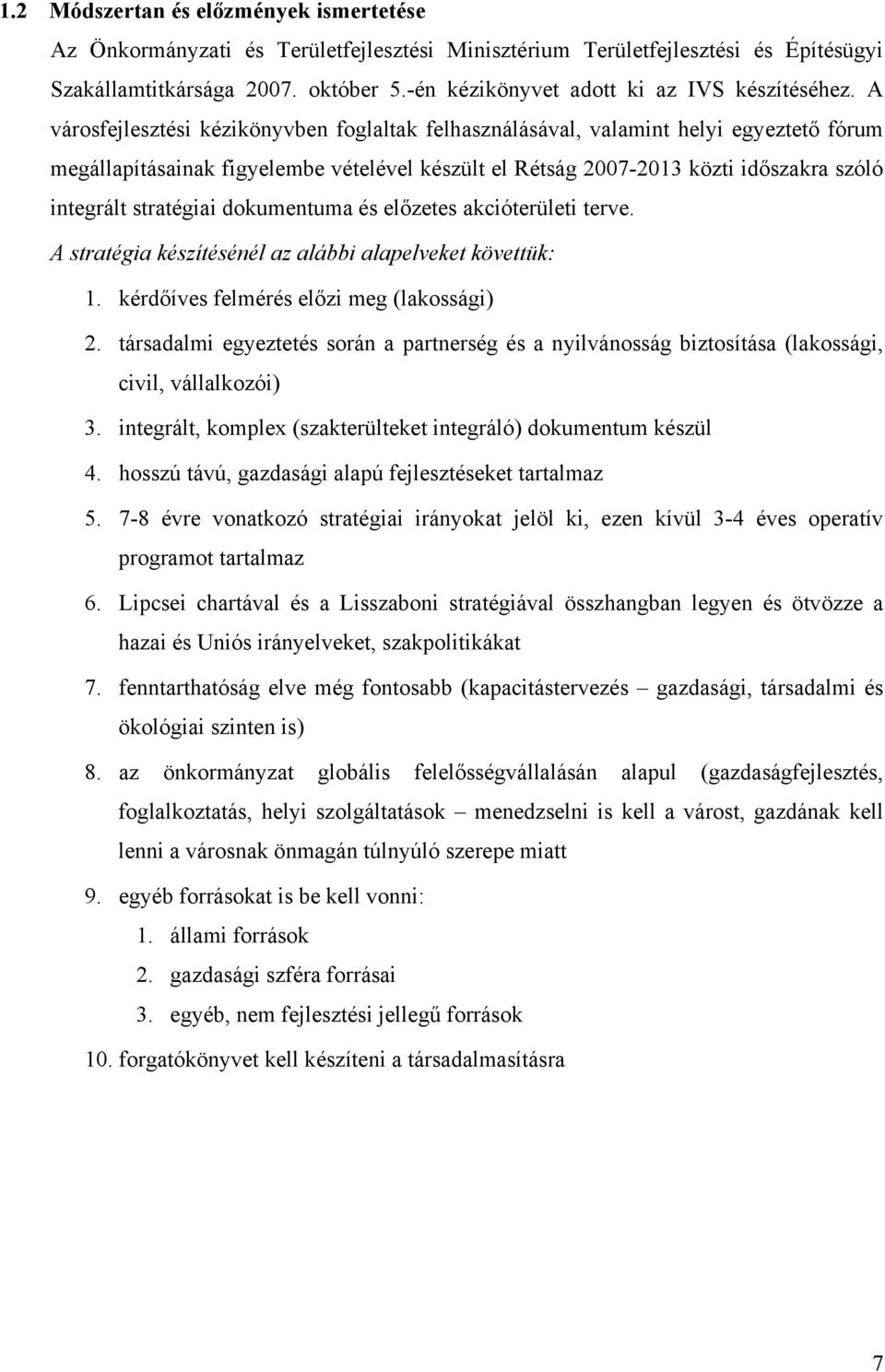 1.2 Módszertan és előzmények ismertetése

Az Önkormányzati és Területfejlesztési Minisztérium Területfejlesztési és Építésügyi Szakállamtitkársága 2007. október 5.-én kézikönyvet adott ki az IVS készítéséhez. A városfejlesztési kézikönyvben foglaltak felhasználásával, valamint helyi egyeztető fórum megállapításainak figyelembe vételével készült el Rétság 2007-2013 közti időszakra szóló integrált stratégiai dokumentuma és előzetes akcióterületi terve.

A stratégia készítésénél az alábbi alapelveket követtük:

1. kérdőíves felmérés előzi meg (lakossági)
2. társadalmi egyeztetés során a partnerség és a nyilvánosság biztosítása (lakossági, civil, vállalkozói)
3. integrált, komplex (szakterülteket integráló) dokumentum készül
4. hosszú távú, gazdasági alapú fejlesztéseket tartalmaz
5. 7-8 évre vonatkozó stratégiai irányokat jelöl ki, ezen kívül 3-4 éves operatív programot tartalmaz
6. Lipcsei chartával és a Lisszaboni stratégiával összhangban legyen és ötvözze a hazai és Uniós irányelveket, szakpolitikákat
7. fenntarthatóság elve még fontosabb (kapacitástervezés – gazdasági, társadalmi és ökológiai szinten is)
8. az önkormányzat globális felelősségvállalásán alapul (gazdaságfejlesztés, foglalkoztatás, helyi szolgáltatások – menedzselni is kell a várost, gazdának kell lenni a városnak önmagán túlnyúló szerepe miatt
9. egyéb forrásokat is be kell vonni:
   1. állami források
   2. gazdasági szféra forrásai
   3. egyéb, nem fejlesztési jellegű források
10. forgatókönyvet kell készíteni a társadalmasításra

7